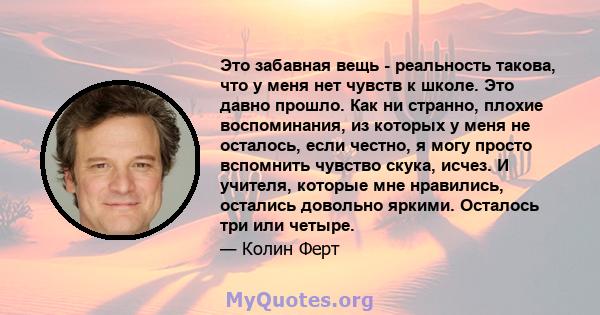 Это забавная вещь - реальность такова, что у меня нет чувств к школе. Это давно прошло. Как ни странно, плохие воспоминания, из которых у меня не осталось, если честно, я могу просто вспомнить чувство скука, исчез. И учителя, которые мне нравились, остались довольно яркими. Осталось три или четыре.

— Колин Ферт

MyQuotes.org